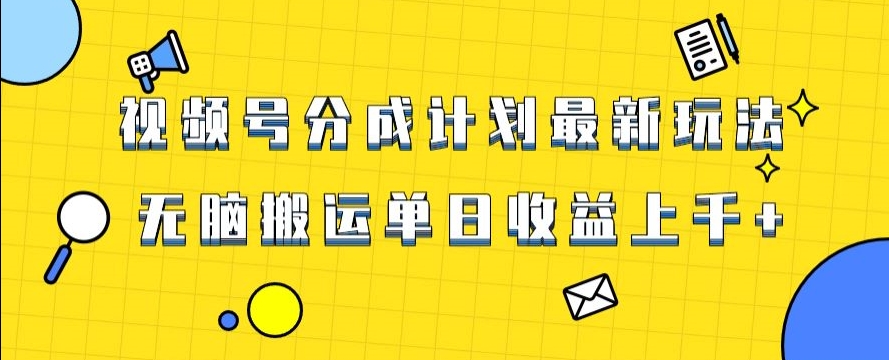 视频号分成计划最新玩法

无脑搬运单日收益上千+